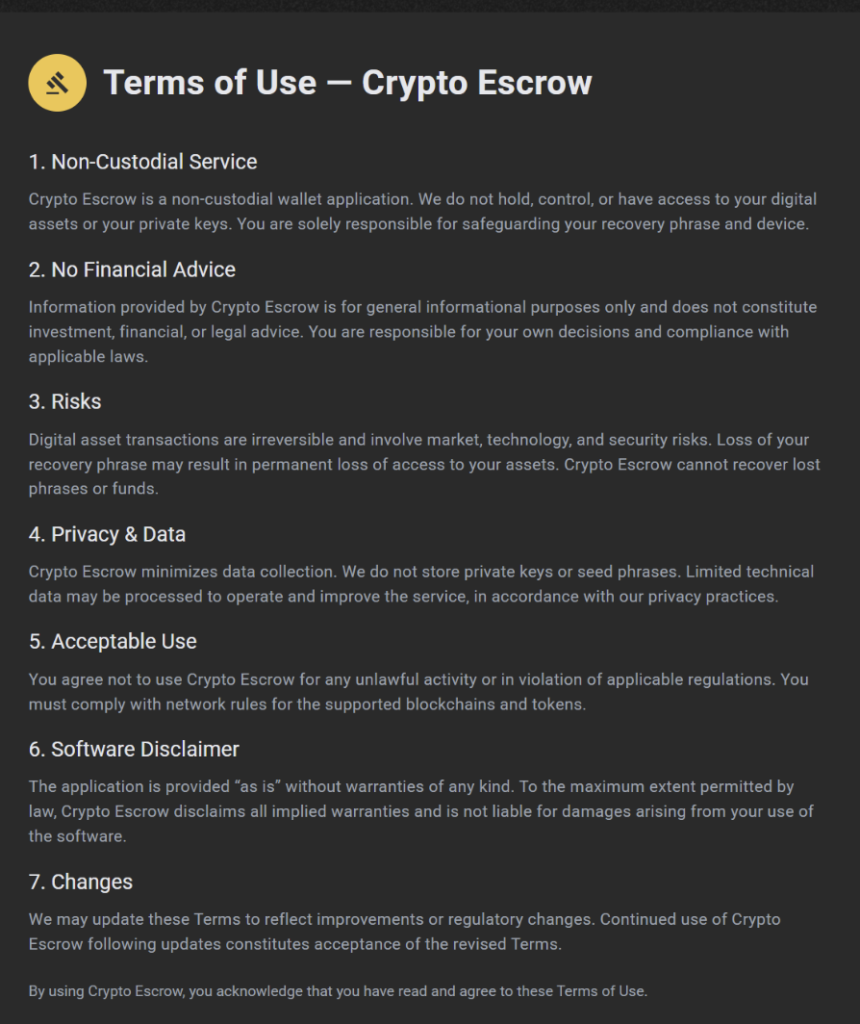 Terms of Use — Crypto Escrow

1. Non-Custodial Service

Crypto Escrow is a non-custodial wallet application. We do not hold, control, or have access to your digital assets or your private keys. You are solely responsible for safeguarding your recovery phrase and device.

2. No Financial Advice

Information provided by Crypto Escrow is for general informational purposes only and does not constitute investment, financial, or legal advice. You are responsible for your own decisions and compliance with applicable laws.

3. Risks

Digital asset transactions are irreversible and involve market, technology, and security risks. Loss of your recovery phrase may result in permanent loss of access to your assets. Crypto Escrow cannot recover lost phrases or funds.

4. Privacy & Data

Crypto Escrow minimizes data collection. We do not store private keys or seed phrases. Limited technical data may be processed to operate and improve the service, in accordance with our privacy practices.

5. Acceptable Use

You agree not to use Crypto Escrow for any unlawful activity or in violation of applicable regulations. You must comply with network rules for the supported blockchains and tokens.

6. Software Disclaimer

The application is provided “as is” without warranties of any kind. To the maximum extent permitted by law, Crypto Escrow disclaims all implied warranties and is not liable for damages arising from your use of the software.

7. Changes

We may update these Terms to reflect improvements or regulatory changes. Continued use of Crypto Escrow following updates constitutes acceptance of the revised Terms.

By using Crypto Escrow, you acknowledge that you have read and agree to these Terms of Use.